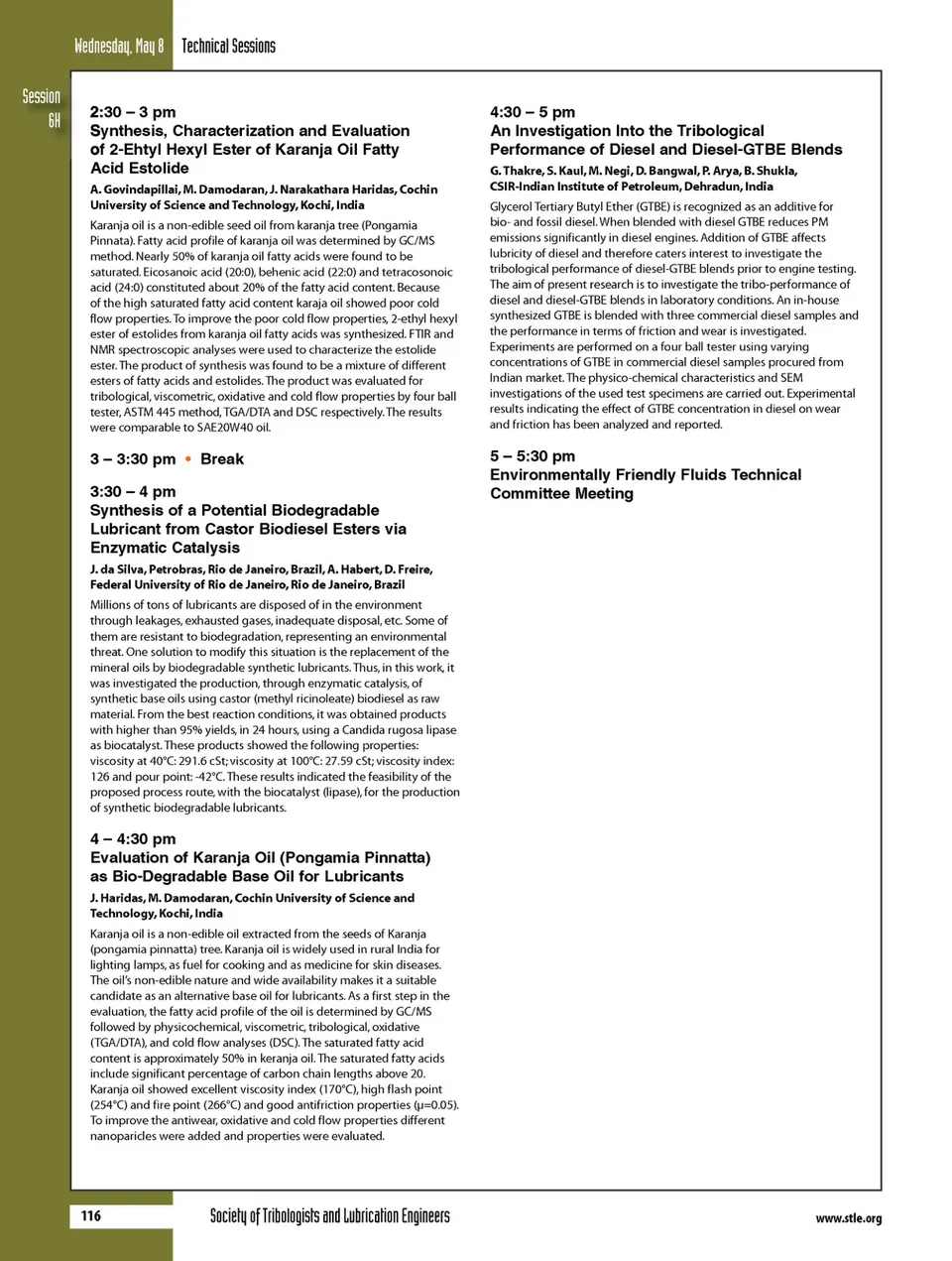 Wednesday, May 8 Technical Sessions

Session 6H

2:30 – 3 pm
Synthesis, Characterization and Evaluation of 2-Ehtyl Hexyl Ester of Karanja Oil Fatty Acid Estolide

A. Govindapillai, M. Damodaran, J. Narakathara Haridas, Cochin University of Science and Technology, Kochi, India

Karanja oil is a non-edible seed oil from karanja tree (Pongamia Pinnata). Fatty acid profile of karanja oil was determined by GC/MS method. Nearly 50% of karanja oil fatty acids were found to be saturated. Eicosanoic acid (20:0), behenic acid (22:0) and tetracosonoic acid (24:0) constituted about 20% of the fatty acid content. Because of the high saturated fatty acid content karaja oil showed poor cold flow properties. To improve the poor cold flow properties, 2-ethyl hexyl ester of estolides from karanja oil fatty acids was synthesized. FTIR and NMR spectroscopic analyses were used to characterize the estolide ester. The product of synthesis was found to be a mixture of different esters of fatty acids and estolides. The product was evaluated for tribological, viscometric, oxidative and cold flow properties by four ball tester, ASTM 445 method, TGA/DTA and DSC respectively. The results were comparable to SAE20W40 oil.

3 – 3:30 pm • Break

3:30 – 4 pm
Synthesis of a Potential Biodegradable Lubricant from Castor Biodiesel Esters via Enzymatic Catalysis

J. da Silva, Petrobras, Rio de Janeiro, Brazil, A. Habert, D. Freire, Federal University of Rio de Janeiro, Rio de Janeiro, Brazil

Millions of tons of lubricants are disposed of in the environment through leakages, exhausted gases, inadequate disposal, etc. Some of them are resistant to biodegradation, representing an environmental threat. One solution to modify this situation is the replacement of the mineral oils by biodegradable synthetic lubricants. Thus, in this work, it was investigated the production, through enzymatic catalysis, of synthetic base oils using castor (methyl ricinoleate) biodiesel as raw material. From the best reaction conditions, it was obtained products with higher than 95% yields, in 24 hours, using a Candida rugosa lipase as biocatalyst. These products showed the following properties: viscosity at 40°C: 291.6 cSt; viscosity at 100°C: 27.59 cSt; viscosity index: 126 and pour point: -42°C. These results indicated the feasibility of the proposed process route, with the biocatalyst (lipase), for the production of synthetic biodegradable lubricants.

4 – 4:30 pm
Evaluation of Karanja Oil (Pongamia Pinnatta) as Bio-Degradable Base Oil for Lubricants

J. Haridas, M. Damodaran, Cochin University of Science and Technology, Kochi, India

Karanja oil is a non-edible oil extracted from the seeds of Karanja (pongamia pinnatta) tree. Karanja oil is widely used in rural India for lighting lamps, as fuel for cooking and as medicine for skin diseases. The oil's non-edible nature and wide availability makes it a suitable candidate as an alternative base oil for lubricants. As a first step in the evaluation, the fatty acid profile of the oil is determined by GC/MS followed by physicochemical, viscometric, tribological, oxidative (TGA/DTA), and cold flow analyses (DSC). The saturated fatty acid content is approximately 50% in keranja oil. The saturated fatty acids include significant percentage of carbon chain lengths above 20. Karanja oil showed excellent viscosity index (170°C), high flash point (254°C) and fire point (266°C) and good antifriction properties (μ=0.05). To improve the antiwear, oxidative and cold flow properties different nanoparicles were added and properties were evaluated.

4:30 – 5 pm
An Investigation Into the Tribological Performance of Diesel and Diesel-GTBE Blends

G. Thakre, S. Kaul, M. Negi, D. Bangwal, P. Arya, B. Shukla, CSIR-Indian Institute of Petroleum, Dehradun, India

Glycerol Tertiary Butyl Ether (GTBE) is recognized as an additive for bio- and fossil diesel. When blended with diesel GTBE reduces PM emissions significantly in diesel engines. Addition of GTBE affects lubricity of diesel and therefore caters interest to investigate the tribological performance of diesel-GTBE blends prior to engine testing. The aim of present research is to investigate the tribo-performance of diesel and diesel-GTBE blends in laboratory conditions. An in-house synthesized GTBE is blended with three commercial diesel samples and the performance in terms of friction and wear is investigated. Experiments are performed on a four ball tester using varying concentrations of GTBE in commercial diesel samples procured from Indian market. The physico-chemical characteristics and SEM investigations of the used test specimens are carried out. Experimental results indicating the effect of GTBE concentration in diesel on wear and friction has been analyzed and reported.

5 – 5:30 pm
Environmentally Friendly Fluids Technical Committee Meeting

116 Society of Tribologists and Lubrication Engineers www.stle.org